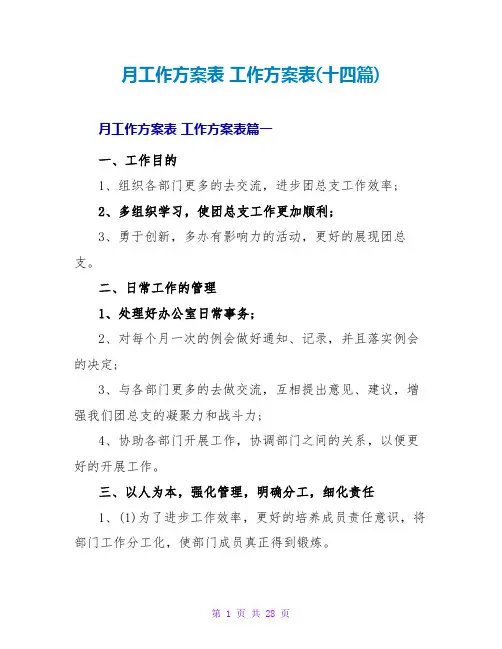 月工作方案表 工作方案表(十四篇)

月工作方案表 工作方案表篇一

一、工作目的

1、组织各部门更多的去交流，进步团总支工作效率；

2、多组织学习，使团总支工作更加顺利；

3、勇于创新，多办有影响力的活动，更好的展现团总支。

二、日常工作的管理

1、处理好办公室日常事务；

2、对每个月一次的例会做好通知、记录，并且落实例会的决定；

3、与各部门更多的去做交流，互相提出意见、建议，增强我们团总支的凝聚力和战斗力；

4、协助各部门开展工作，协调部门之间的关系，以便更好的开展工作。

三、以人为本，强化管理，明确分工，细化责任

1、(1)为了进步工作效率，更好的培养成员责任意识，将部门工作分工化，使部门成员真正得到锻炼。

第 1 页 共 28 页